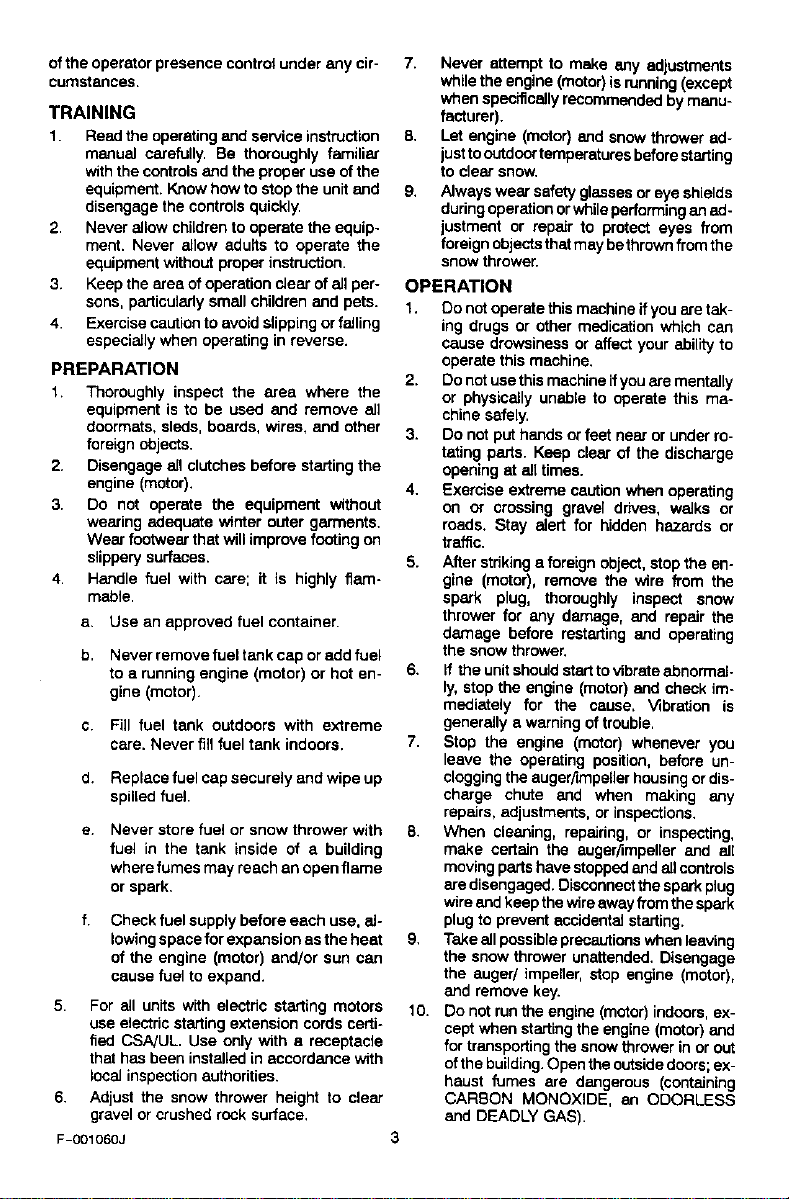 of the operator presence control under any circumstances.

TRAINING

1. Read the operating and service instruction manual carefully. Be thoroughly familiar with the controls and the proper use of the equipment. Know how to stop the unit and disengage the controls quickly.

2. Never allow children to operate the equipment. Never allow adults to operate the equipment without proper instruction.

3. Keep the area of operation clear of all persons, particularly small children and pets.

4. Exercise caution to avoid slipping or falling especially when operating in reverse.

PREPARATION

1. Thoroughly inspect the area where the equipment is to be used and remove all doormats, sleds, boards, wires, and other foreign objects.

2. Disengage all clutches before starting the engine (motor).

3. Do not operate the equipment without wearing adequate winter outer garments. Wear footwear that will improve footing on slippery surfaces.

4. Handle fuel with care; it is highly flammable.

a. Use an approved fuel container.

b. Never remove fuel tank cap or add fuel to a running engine (motor) or hot engine (motor).

c. Fill fuel tank outdoors with extreme care. Never fill fuel tank indoors.

d. Replace fuel cap securely and wipe up spilled fuel.

e. Never store fuel or snow thrower with fuel in the tank inside of a building where fumes may reach an open flame or spark.

f. Check fuel supply before each use, allowing space for expansion as the heat of the engine (motor) and/or sun can cause fuel to expand.

5. For all units with electric starting motors use electric starting extension cords certified CSA/UL. Use only with a receptacle that has been installed in accordance with local inspection authorities.

6. Adjust the snow thrower height to clear gravel or crushed rock surface.

7. Never attempt to make any adjustments while the engine (motor) is running (except when specifically recommended by manufacturer).

8. Let engine (motor) and snow thrower adjust to outdoor temperatures before starting to clear snow.

9. Always wear safety glasses or eye shields during operation or while performing an adjustment or repair to protect eyes from foreign objects that may be thrown from the snow thrower.

OPERATION

1. Do not operate this machine if you are taking drugs or other medication which can cause drowsiness or affect your ability to operate this machine.

2. Do not use this machine if you are mentally or physically unable to operate this machine safely.

3. Do not put hands or feet near or under rotating parts. Keep clear of the discharge opening at all times.

4. Exercise extreme caution when operating on or crossing gravel drives, walks or roads. Stay alert for hidden hazards or traffic.

5. After striking a foreign object, stop the engine (motor), remove the wire from the spark plug, thoroughly inspect snow thrower for any damage, and repair the damage before restarting and operating the snow thrower.

6. If the unit should start to vibrate abnormally, stop the engine (motor) and check immediately for the cause. Vibration is generally a warning of trouble.

7. Stop the engine (motor) whenever you leave the operating position, before unclogging the auger/impeller housing or discharge chute and when making any repairs, adjustments, or inspections.

8. When cleaning, repairing, or inspecting, make certain the auger/impeller and all moving parts have stopped and all controls are disengaged. Disconnect the spark plug wire and keep the wire away from the spark plug to prevent accidental starting.

9. Take all possible precautions when leaving the snow thrower unattended. Disengage the auger/ impeller, stop engine (motor), and remove key.

10. Do not run the engine (motor) indoors, except when starting the engine (motor) and for transporting the snow thrower in or out of the building. Open the outside doors; exhaust fumes are dangerous (containing CARBON MONOXIDE, an ODORLESS and DEADLY GAS).

F-001060J

3